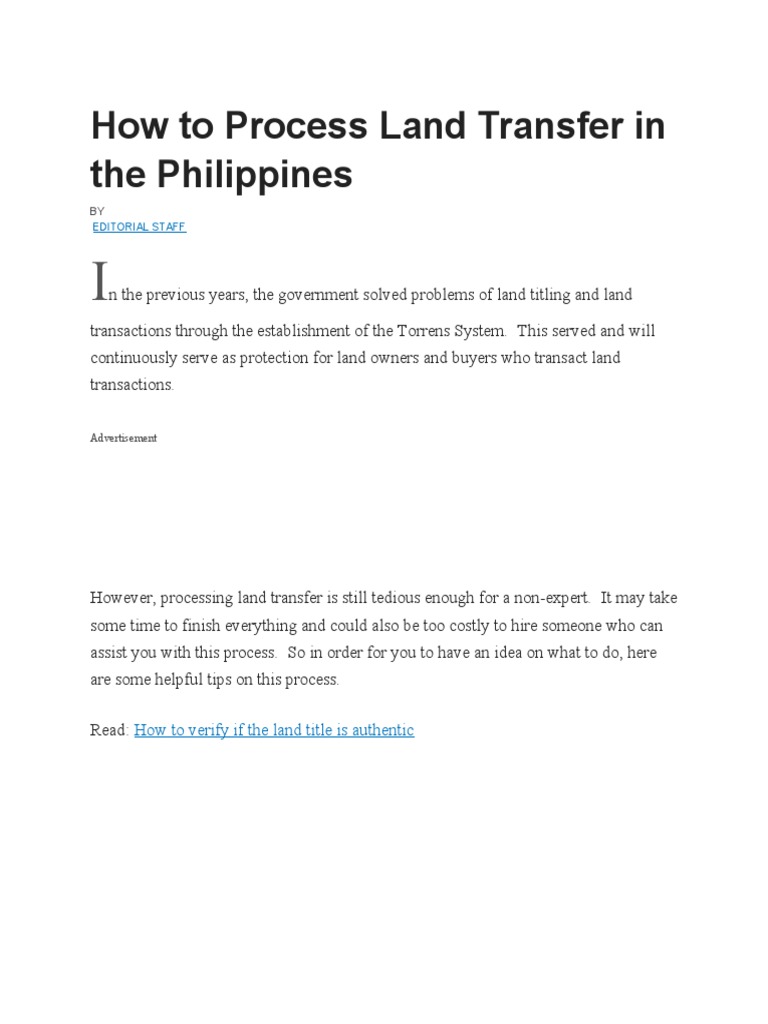 How to Process Land Transfer in the Philippines

BY
EDITORIAL STAFF

In the previous years, the government solved problems of land titling and land transactions through the establishment of the Torrens System. This served and will continuously serve as protection for land owners and buyers who transact land transactions.

Advertisement

However, processing land transfer is still tedious enough for a non-expert. It may take some time to finish everything and could also be too costly to hire someone who can assist you with this process. So in order for you to have an idea on what to do, here are some helpful tips on this process.

Read: How to verify if the land title is authentic